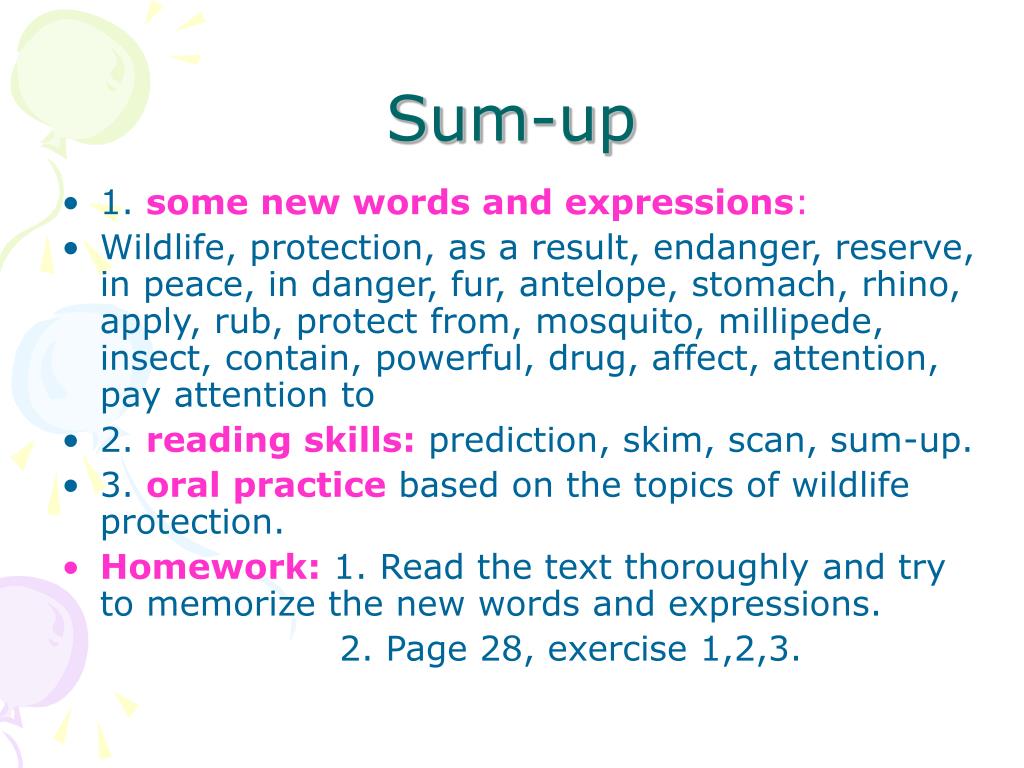 Sum-up

• 1. some new words and expressions:
• Wildlife, protection, as a result, endanger, reserve, in peace, in danger, fur, antelope, stomach, rhino, apply, rub, protect from, mosquito, millipede, insect, contain, powerful, drug, affect, attention, pay attention to
• 2. reading skills: prediction, skim, scan, sum-up.
• 3. oral practice based on the topics of wildlife protection.
• Homework: 1. Read the text thoroughly and try to memorize the new words and expressions.
2. Page 28, exercise 1,2,3.